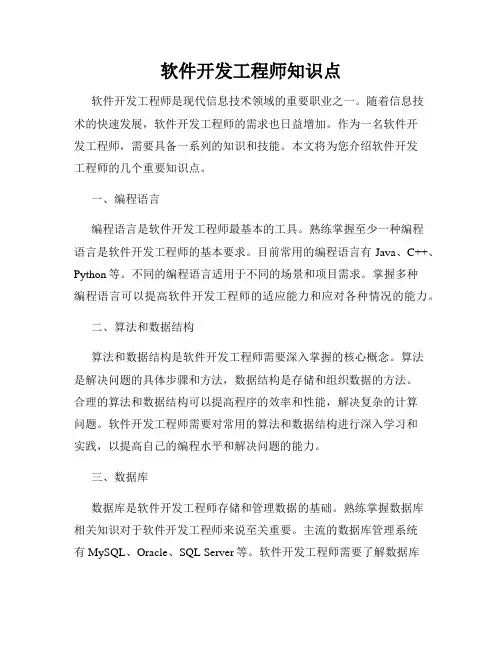 软件开发工程师知识点

软件开发工程师是现代信息技术领域的重要职业之一。随着信息技术的快速发展，软件开发工程师的需求也日益增加。作为一名软件开发工程师，需要具备一系列的知识和技能。本文将为您介绍软件开发工程师的几个重要知识点。

一、编程语言

编程语言是软件开发工程师最基本的工具。熟练掌握至少一种编程语言是软件开发工程师的基本要求。目前常用的编程语言有 Java、C++、Python 等。不同的编程语言适用于不同的场景和项目需求。掌握多种编程语言可以提高软件开发工程师的适应能力和应对各种情况的能力。

二、算法和数据结构

算法和数据结构是软件开发工程师需要深入掌握的核心概念。算法是解决问题的具体步骤和方法，数据结构是存储和组织数据的方法。合理的算法和数据结构可以提高程序的效率和性能，解决复杂的计算问题。软件开发工程师需要对常用的算法和数据结构进行深入学习和实践，以提高自己的编程水平和解决问题的能力。

三、数据库

数据库是软件开发工程师存储和管理数据的基础。熟练掌握数据库相关知识对于软件开发工程师来说至关重要。主流的数据库管理系统有 MySQL、Oracle、SQL Server 等。软件开发工程师需要了解数据库